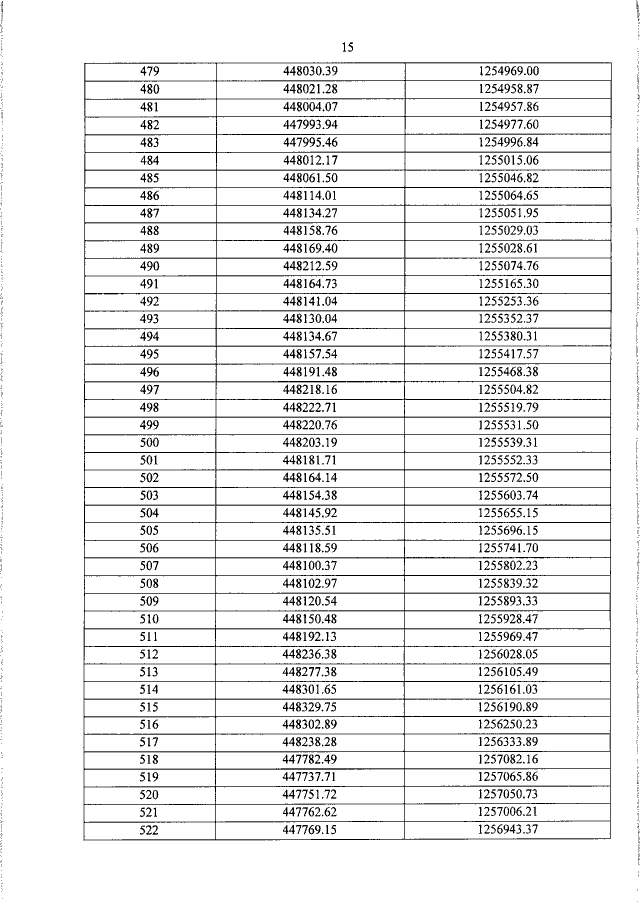 15

| 479 | 448030.39 | 1254969.00 |
|---|---|---|
| 480 | 448021.28 | 1254958.87 |
| 481 | 448004.07 | 1254957.86 |
| 482 | 447993.94 | 1254977.60 |
| 483 | 447995.46 | 1254996.84 |
| 484 | 448012.17 | 1255015.06 |
| 485 | 448061.50 | 1255046.82 |
| 486 | 448114.01 | 1255064.65 |
| 487 | 448134.27 | 1255051.95 |
| 488 | 448158.76 | 1255029.03 |
| 489 | 448169.40 | 1255028.61 |
| 490 | 448212.59 | 1255074.76 |
| 491 | 448164.73 | 1255165.30 |
| 492 | 448141.04 | 1255253.36 |
| 493 | 448130.04 | 1255352.37 |
| 494 | 448134.67 | 1255380.31 |
| 495 | 448157.54 | 1255417.57 |
| 496 | 448191.48 | 1255468.38 |
| 497 | 448218.16 | 1255504.82 |
| 498 | 448222.71 | 1255519.79 |
| 499 | 448220.76 | 1255531.50 |
| 500 | 448203.19 | 1255539.31 |
| 501 | 448181.71 | 1255552.33 |
| 502 | 448164.14 | 1255572.50 |
| 503 | 448154.38 | 1255603.74 |
| 504 | 448145.92 | 1255655.15 |
| 505 | 448135.51 | 1255696.15 |
| 506 | 448118.59 | 1255741.70 |
| 507 | 448100.37 | 1255802.23 |
| 508 | 448102.97 | 1255839.32 |
| 509 | 448120.54 | 1255893.33 |
| 510 | 448150.48 | 1255928.47 |
| 511 | 448192.13 | 1255969.47 |
| 512 | 448236.38 | 1256028.05 |
| 513 | 448277.38 | 1256105.49 |
| 514 | 448301.65 | 1256161.03 |
| 515 | 448329.75 | 1256190.89 |
| 516 | 448302.89 | 1256250.23 |
| 517 | 448238.28 | 1256333.89 |
| 518 | 447782.49 | 1257082.16 |
| 519 | 447737.71 | 1257065.86 |
| 520 | 447751.72 | 1257050.73 |
| 521 | 447762.62 | 1257006.21 |
| 522 | 447769.15 | 1256943.37 |